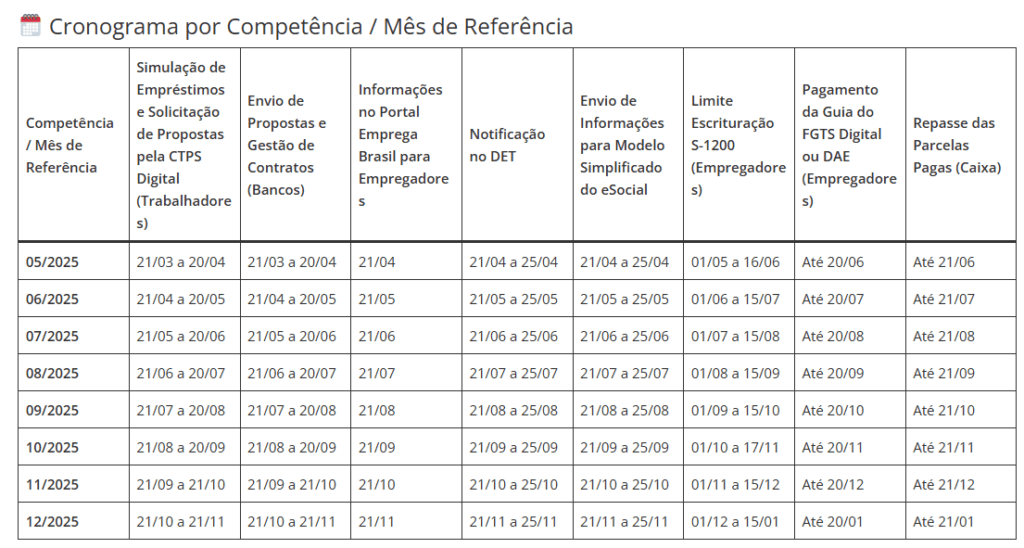 Cronograma por Competência / Mês de Referência

| Competência / Mês de Referência | Simulação de Empréstimos e Solicitação de Propostas pela CTPS Digital (Trabalhadores) | Envio de Propostas e Gestão de Contratos (Bancos) | Informações no Portal Emprega Brasil para Empregadores | Notificação no DET | Envio de Informações para Modelo Simplificado do eSocial | Limite Escrituração S-1200 (Empregadores) | Pagamento da Guia do FGTS Digital ou DAE (Empregadores) | Repasse das Parcelas Pagas (Caixa) |
|---|---|---|---|---|---|---|---|---|
| 05/2025 | 21/03 a 20/04 | 21/03 a 20/04 | 21/04 | 21/04 a 25/04 | 21/04 a 25/04 | 01/05 a 16/06 | Até 20/06 | Até 21/06 |
| 06/2025 | 21/04 a 20/05 | 21/04 a 20/05 | 21/05 | 21/05 a 25/05 | 21/05 a 25/05 | 01/06 a 15/07 | Até 20/07 | Até 21/07 |
| 07/2025 | 21/05 a 20/06 | 21/05 a 20/06 | 21/06 | 21/06 a 25/06 | 21/06 a 25/06 | 01/07 a 15/08 | Até 20/08 | Até 21/08 |
| 08/2025 | 21/06 a 20/07 | 21/06 a 20/07 | 21/07 | 21/07 a 25/07 | 21/07 a 25/07 | 01/08 a 15/09 | Até 20/09 | Até 21/09 |
| 09/2025 | 21/07 a 20/08 | 21/07 a 20/08 | 21/08 | 21/08 a 25/08 | 21/08 a 25/08 | 01/09 a 15/10 | Até 20/10 | Até 21/10 |
| 10/2025 | 21/08 a 20/09 | 21/08 a 20/09 | 21/09 | 21/09 a 25/09 | 21/09 a 25/09 | 01/10 a 17/11 | Até 20/11 | Até 21/11 |
| 11/2025 | 21/09 a 21/10 | 21/09 a 21/10 | 21/10 | 21/10 a 25/10 | 21/10 a 25/10 | 01/11 a 15/12 | Até 20/12 | Até 21/12 |
| 12/2025 | 21/10 a 21/11 | 21/10 a 21/11 | 21/11 | 21/11 a 25/11 | 21/11 a 25/11 | 01/12 a 15/01 | Até 20/01 | Até 21/01 |